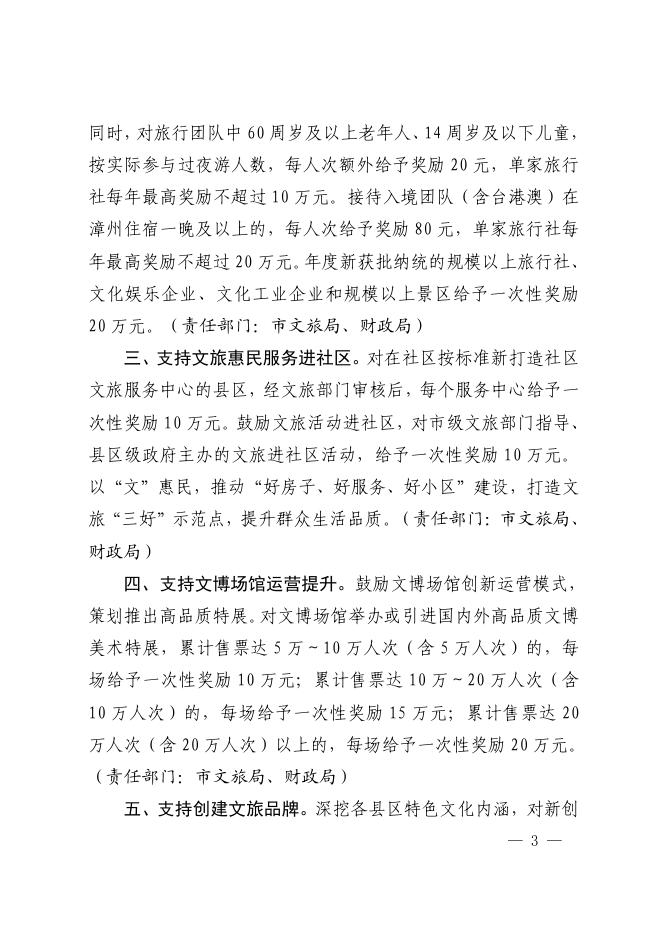 同时，对旅行团队中60周岁及以上老年人、14周岁及以下儿童，按实际参与过夜游人数，每人次额外给予奖励20元，单家旅行社每年最高奖励不超过10万元。接待入境团队（含台港澳）在漳州住宿一晚及以上的，每人次给予奖励80元，单家旅行社每年最高奖励不超过20万元。年度新获批纳统的规模以上旅行社、文化娱乐企业、文化工业企业和规模以上景区给予一次性奖励20万元。（责任部门：市文旅局、财政局）

三、支持文旅惠民服务进社区。对在社区按标准新打造社区文旅服务中心的县区，经文旅部门审核后，每个服务中心给予一次性奖励10万元。鼓励文旅活动进社区，对市级文旅部门指导、县区级政府主办的文旅进社区活动，给予一次性奖励10万元。以“文”惠民，推动“好房子、好服务、好小区”建设，打造文旅“三好”示范点，提升群众生活品质。（责任部门：市文旅局、财政局）

四、支持文博场馆运营提升。鼓励文博场馆创新运营模式，策划推出高品质特展。对文博场馆举办或引进国内外高品质文博美术特展，累计售票达5万～10万人次（含5万人次）的，每场给予一次性奖励10万元；累计售票达10万～20万人次（含10万人次）的，每场给予一次性奖励15万元；累计售票达20万人次（含20万人次）以上的，每场给予一次性奖励20万元。（责任部门：市文旅局、财政局）

五、支持创建文旅品牌。深挖各县区特色文化内涵，对新创

— 3 —